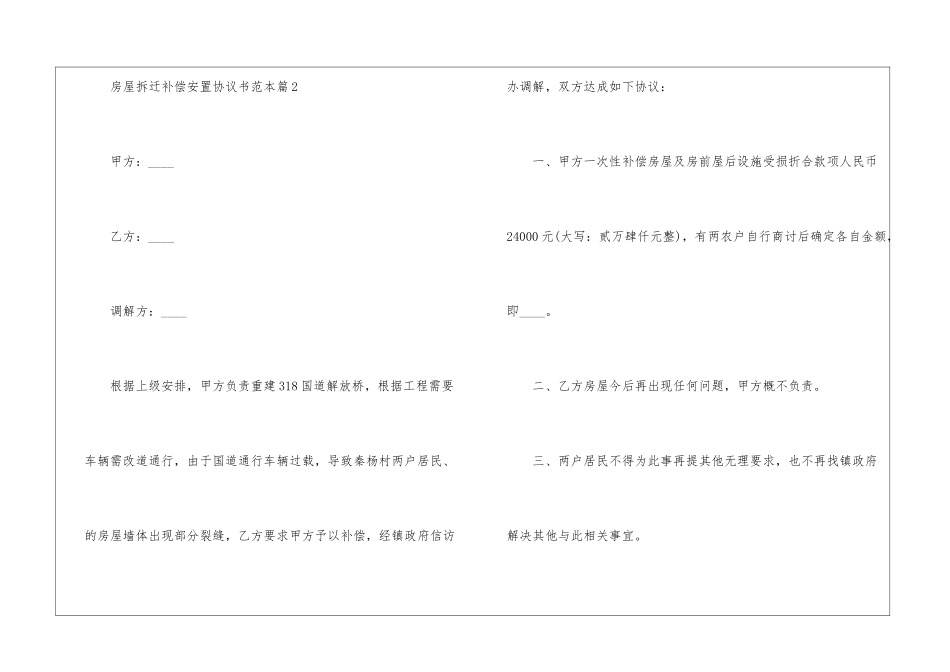 房屋拆迁补偿安置协议书范本篇2

甲方：____

乙方：____

调解方：____

根据上级安排，甲方负责重建318国道解放桥，根据工程需要车辆需改道通行，由于国道通行车辆过载，导致秦杨村两户居民、的房屋墙体出现部分裂缝，乙方要求甲方予以补偿，经镇政府信访办调解，双方达成如下协议：

一、甲方一次性补偿房屋及房前屋后设施受损折合款项人民币24000元(大写：贰万肆仟元整)，有两农户自行商讨后确定各自金额，即____。

二、乙方房屋今后再出现任何问题，甲方概不负责。

三、两户居民不得为此事再提其他无理要求，也不再找镇政府解决其他与此相关事宜。